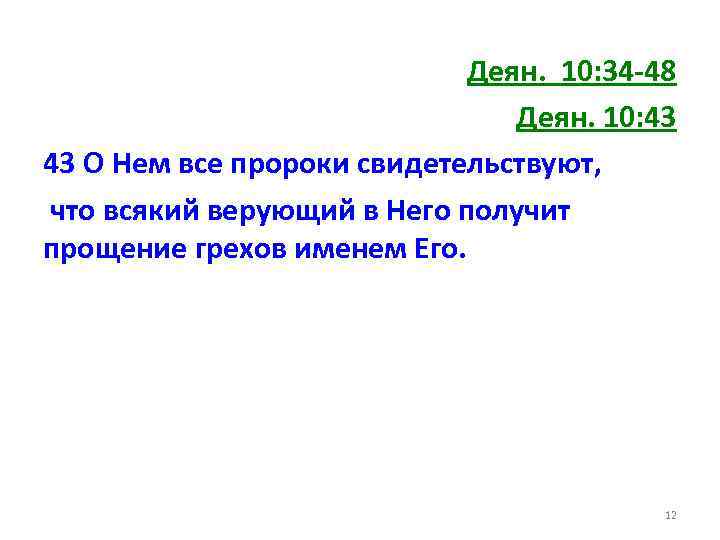 Деян. 10:34-48

Деян. 10:43

43 О Нем все пророки свидетельствуют, что всякий верующий в Него получит прощение грехов именем Его.

12